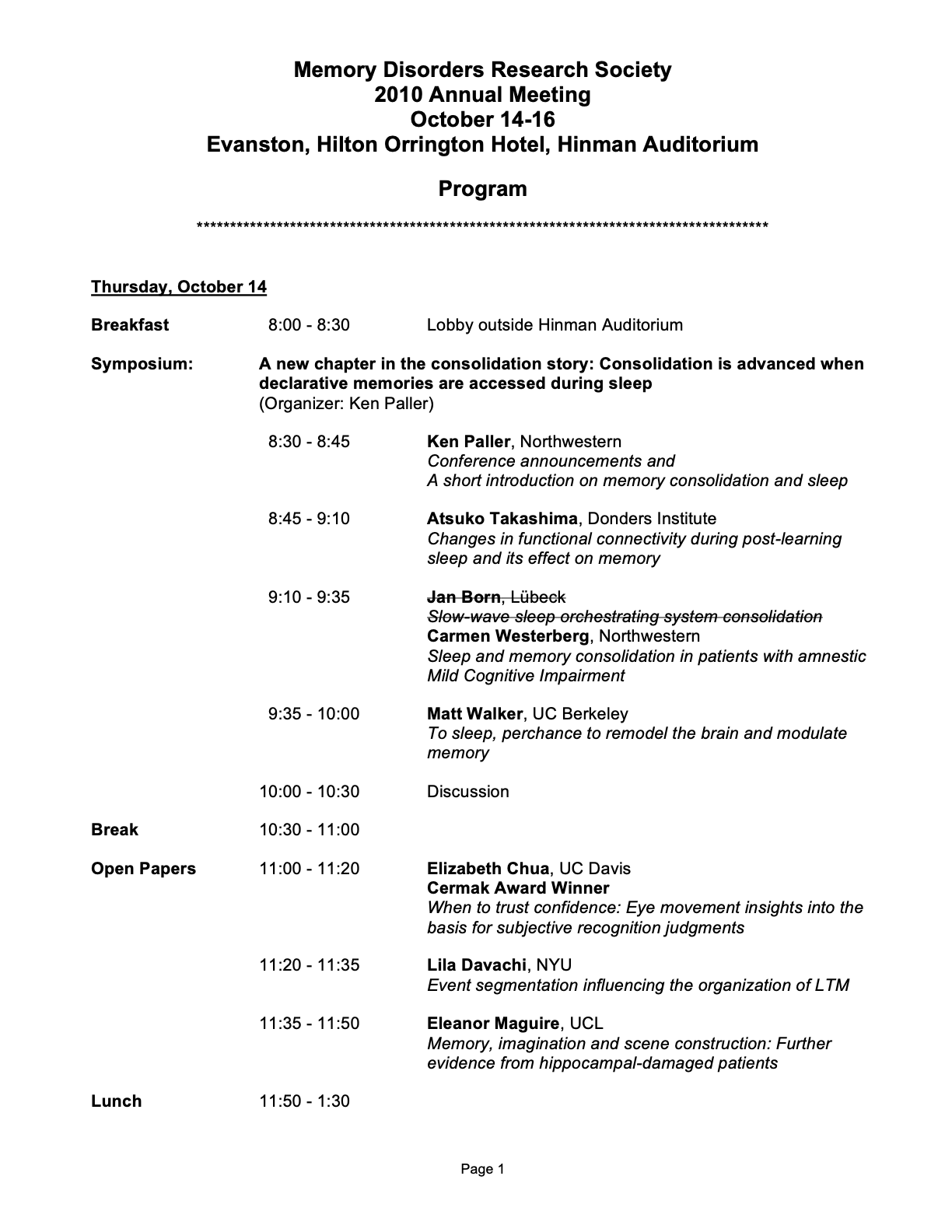 Memory Disorders Research Society
2010 Annual Meeting
October 14-16
Evanston, Hilton Orrington Hotel, Hinman Auditorium

Program

******************************************************************************************

Thursday, October 14

Breakfast 8:00 - 8:30 Lobby outside Hinman Auditorium

Symposium: A new chapter in the consolidation story: Consolidation is advanced when declarative memories are accessed during sleep
(Organizer: Ken Paller)

8:30 - 8:45 Ken Paller, Northwestern
Conference announcements and
A short introduction on memory consolidation and sleep

8:45 - 9:10 Atsuko Takashima, Donders Institute
Changes in functional connectivity during post-learning sleep and its effect on memory

9:10 - 9:35 Jan Born, Lübeck
Slow-wave sleep orchestrating system consolidation
Carmen Westerberg, Northwestern
Sleep and memory consolidation in patients with amnestic Mild Cognitive Impairment

9:35 - 10:00 Matt Walker, UC Berkeley
To sleep, perchance to remodel the brain and modulate memory

10:00 - 10:30 Discussion

Break 10:30 - 11:00

Open Papers 11:00 - 11:20 Elizabeth Chua, UC Davis
Cermak Award Winner
When to trust confidence: Eye movement insights into the basis for subjective recognition judgments

11:20 - 11:35 Lila Davachi, NYU
Event segmentation influencing the organization of LTM

11:35 - 11:50 Eleanor Maguire, UCL
Memory, imagination and scene construction: Further evidence from hippocampal-damaged patients

Lunch 11:50 - 1:30

Page 1